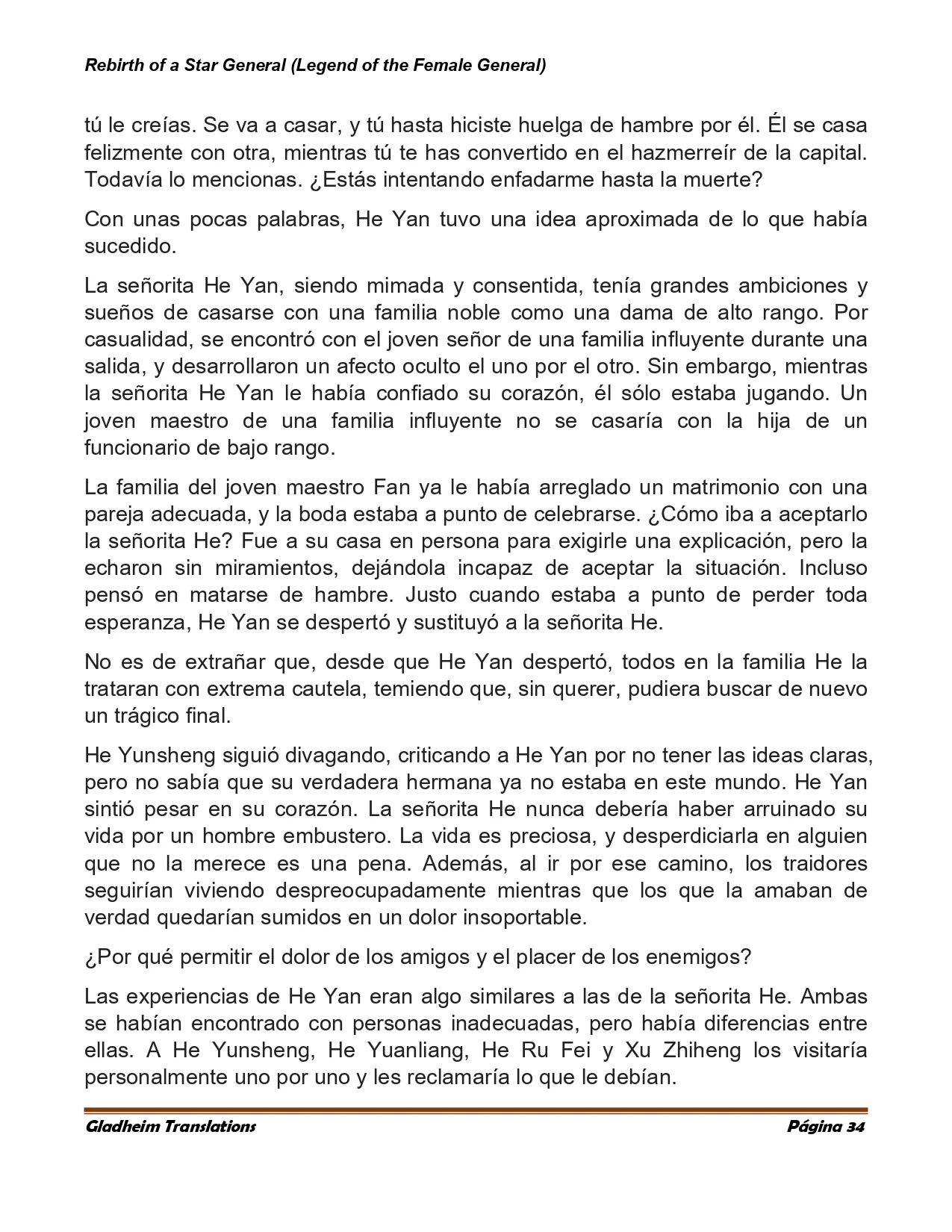 Rebirth of a Star General (Legend of the Female General)

tú le creías. Se va a casar, y tú hasta hiciste huelga de hambre por él. Él se casa felizmente con otra, mientras tú te has convertido en el hazmerreír de la capital. Todavía lo mencionas. ¿Estás intentando enfadarme hasta la muerte?

Con unas pocas palabras, He Yan tuvo una idea aproximada de lo que había sucedido.

La señorita He Yan, siendo mimada y consentida, tenía grandes ambiciones y sueños de casarse con una familia noble como una dama de alto rango. Por casualidad, se encontró con el joven señor de una familia influyente durante una salida, y desarrollaron un afecto oculto el uno por el otro. Sin embargo, mientras la señorita He Yan le había confiado su corazón, él sólo estaba jugando. Un joven maestro de una familia influyente no se casaría con la hija de un funcionario de bajo rango.

La familia del joven maestro Fan ya le había arreglado un matrimonio con una pareja adecuada, y la boda estaba a punto de celebrarse. ¿Cómo iba a aceptarlo la señorita He? Fue a su casa en persona para exigirle una explicación, pero la echaron sin miramientos, dejándola incapaz de aceptar la situación. Incluso pensó en matarse de hambre. Justo cuando estaba a punto de perder toda esperanza, He Yan se despertó y sustituyó a la señorita He.

No es de extrañar que, desde que He Yan despertó, todos en la familia He la trataran con extrema cautela, temiendo que, sin querer, pudiera buscar de nuevo un trágico final.

He Yunsheng siguió divagando, criticando a He Yan por no tener las ideas claras, pero no sabía que su verdadera hermana ya no estaba en este mundo. He Yan sintió pesar en su corazón. La señorita He nunca debería haber arruinado su vida por un hombre embustero. La vida es preciosa, y desperdiciarla en alguien que no la merece es una pena. Además, al ir por ese camino, los traidores seguirían viviendo despreocupadamente mientras que los que la amaban de verdad quedarían sumidos en un dolor insoportable.

¿Por qué permitir el dolor de los amigos y el placer de los enemigos?

Las experiencias de He Yan eran algo similares a las de la señorita He. Ambas se habían encontrado con personas inadecuadas, pero había diferencias entre ellas. A He Yunsheng, He Yuanliang, He Ru Fei y Xu Zhiheng los visitaría personalmente uno por uno y les reclamaría lo que le debían.

Gladheim Translations Página 34